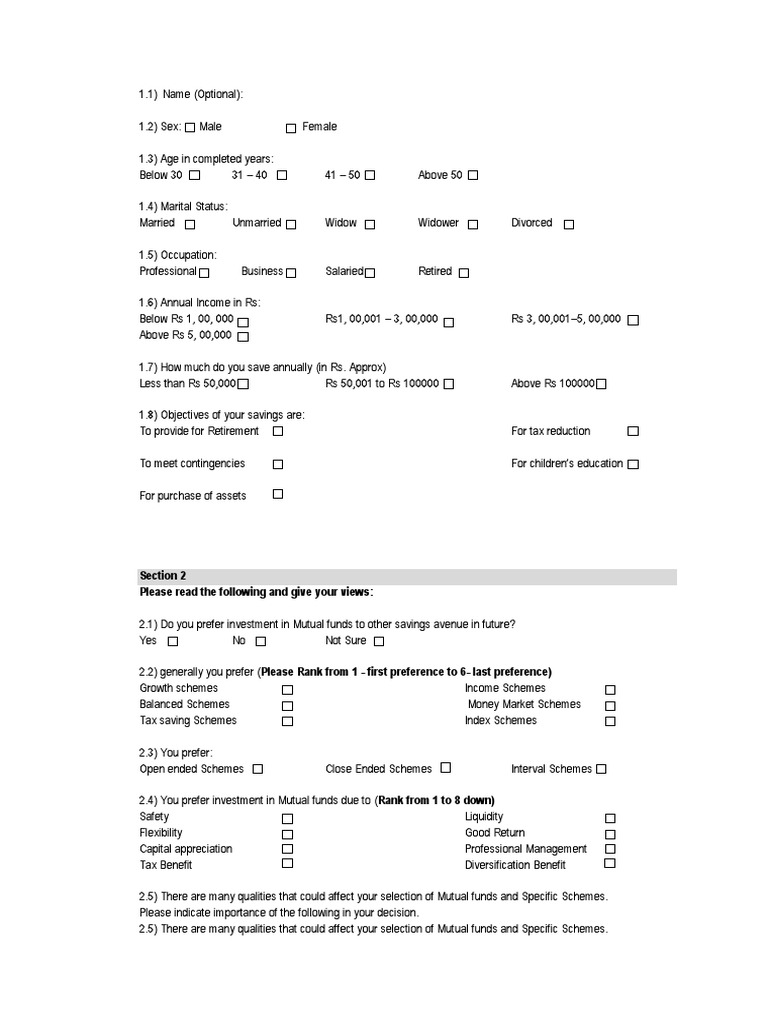 1.1) Name (Optional):

1.2) Sex: ☐ Male ☐ Female

1.3) Age in completed years:
Below 30 ☐ 31 – 40 ☐ 41 – 50 ☐ Above 50 ☐

1.4) Marital Status:
Married ☐ Unmarried ☐ Widow ☐ Widower ☐ Divorced ☐

1.5) Occupation:
Professional ☐ Business ☐ Salaried ☐ Retired ☐

1.6) Annual Income in Rs:
Below Rs 1, 00, 000 ☐ Rs1, 00,001 – 3, 00,000 ☐ Rs 3, 00,001–5, 00,000 ☐
Above Rs 5, 00,000 ☐

1.7) How much do you save annually (in Rs. Approx)
Less than Rs 50,000 ☐ Rs 50,001 to Rs 100000 ☐ Above Rs 100000 ☐

1.8) Objectives of your savings are:
To provide for Retirement ☐ For tax reduction ☐
To meet contingencies ☐ For children's education ☐
For purchase of assets ☐

Section 2
Please read the following and give your views:

2.1) Do you prefer investment in Mutual funds to other savings avenue in future?
Yes ☐ No ☐ Not Sure ☐

2.2) generally you prefer (Please Rank from 1 - first preference to 6- last preference)
Growth schemes ☐ Income Schemes ☐
Balanced Schemes ☐ Money Market Schemes ☐
Tax saving Schemes ☐ Index Schemes ☐

2.3) You prefer:
Open ended Schemes ☐ Close Ended Schemes ☐ Interval Schemes ☐

2.4) You prefer investment in Mutual funds due to (Rank from 1 to 8 down)
Safety ☐ Liquidity ☐
Flexibility ☐ Good Return ☐
Capital appreciation ☐ Professional Management ☐
Tax Benefit ☐ Diversification Benefit ☐

2.5) There are many qualities that could affect your selection of Mutual funds and Specific Schemes. Please indicate importance of the following in your decision.
2.5) There are many qualities that could affect your selection of Mutual funds and Specific Schemes.